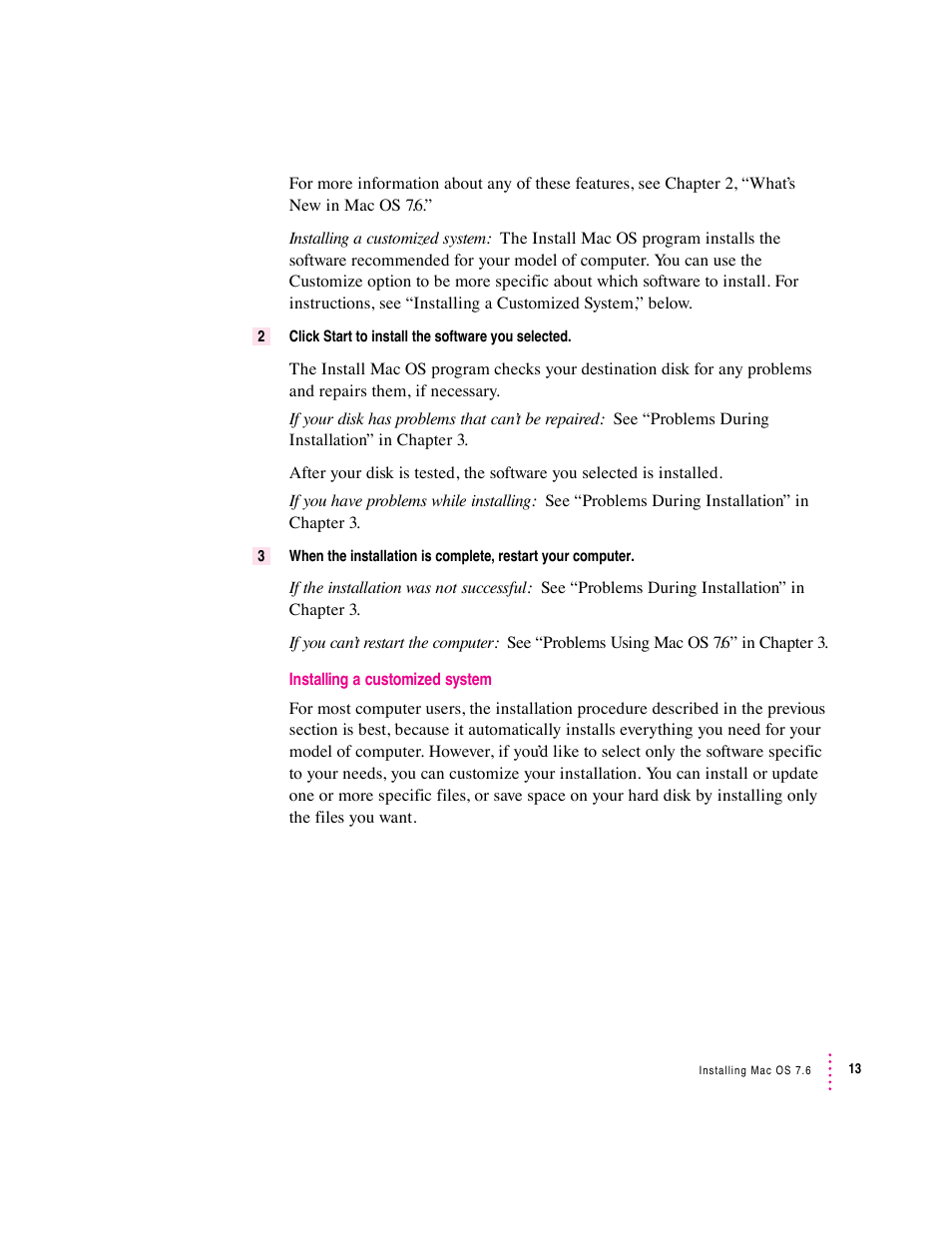 For more information about any of these features, see Chapter 2, “What’s New in Mac OS 7.6.”

Installing a customized system: The Install Mac OS program installs the software recommended for your model of computer. You can use the Customize option to be more specific about which software to install. For instructions, see “Installing a Customized System,” below.

2 Click Start to install the software you selected.

The Install Mac OS program checks your destination disk for any problems and repairs them, if necessary.

If your disk has problems that can’t be repaired: See “Problems During Installation” in Chapter 3.

After your disk is tested, the software you selected is installed.

If you have problems while installing: See “Problems During Installation” in Chapter 3.

3 When the installation is complete, restart your computer.

If the installation was not successful: See “Problems During Installation” in Chapter 3.

If you can’t restart the computer: See “Problems Using Mac OS 7.6” in Chapter 3.

Installing a customized system

For most computer users, the installation procedure described in the previous section is best, because it automatically installs everything you need for your model of computer. However, if you’d like to select only the software specific to your needs, you can customize your installation. You can install or update one or more specific files, or save space on your hard disk by installing only the files you want.

Installing Mac OS 7.6 13